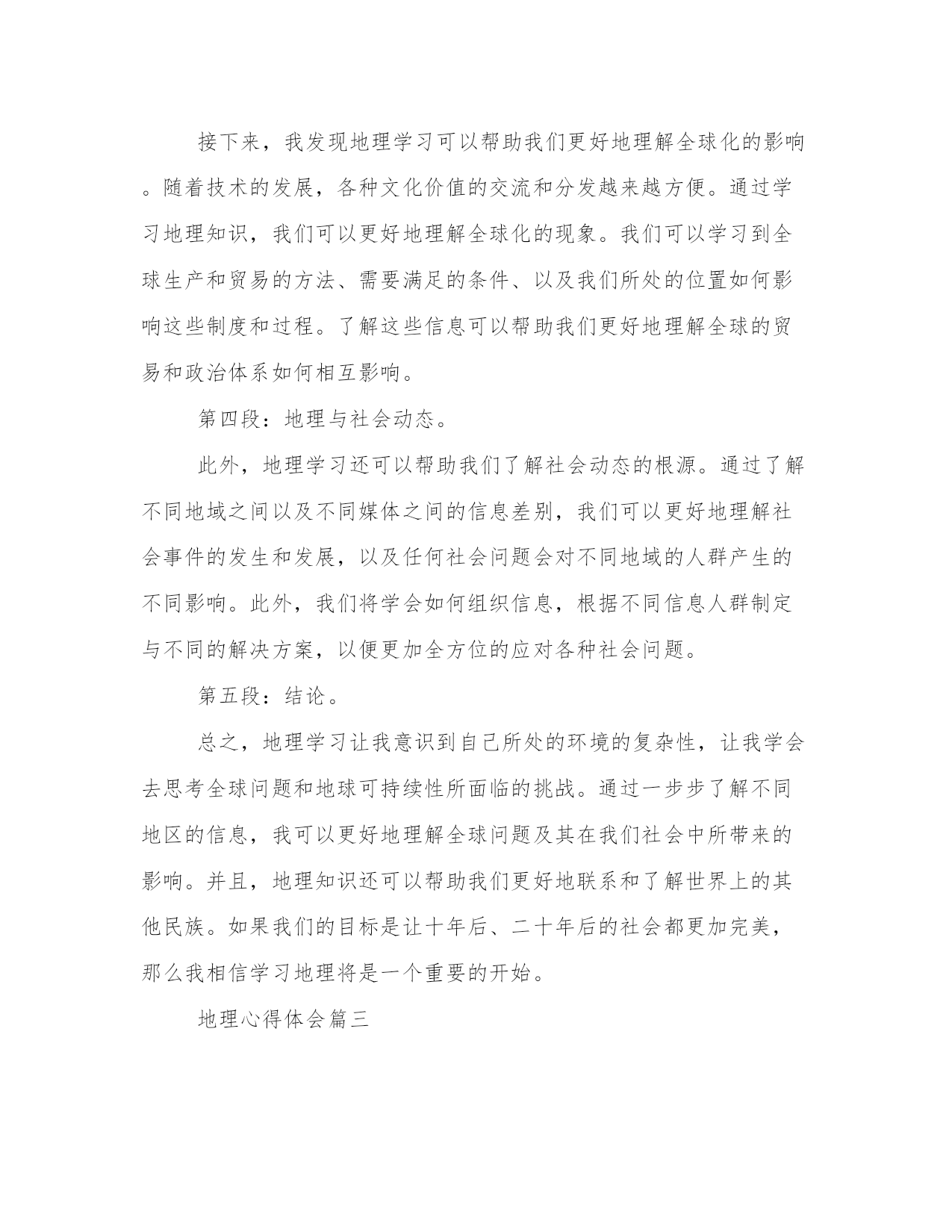 接下来，我发现地理学习可以帮助我们更好地理解全球化的影响。随着技术的发展，各种文化价值的交流和分发越来越方便。通过学习地理知识，我们可以更好地理解全球化的现象。我们可以学习到全球生产和贸易的方法、需要满足的条件、以及我们所处的位置如何影响这些制度和过程。了解这些信息可以帮助我们更好地理解全球的贸易和政治体系如何相互影响。

第四段：地理与社会动态。

此外，地理学习还可以帮助我们了解社会动态的根源。通过了解不同地域之间以及不同媒体之间的信息差别，我们可以更好地理解社会事件的发生和发展，以及任何社会问题会对不同地域的人群产生的不同影响。此外，我们将学会如何组织信息，根据不同信息人群制定与不同的解决方案，以便更加全方位的应对各种社会问题。

第五段：结论。

总之，地理学习让我意识到自己所处的环境的复杂性，让我学会去思考全球问题和地球可持续性所面临的挑战。通过一步步了解不同地区的信息，我可以更好地理解全球问题及其在我们社会中所带来的影响。并且，地理知识还可以帮助我们更好地联系和了解世界上的其他民族。如果我们的目标是让十年后、二十年后的社会都更加完美，那么我相信学习地理将是一个重要的开始。

地理心得体会篇三